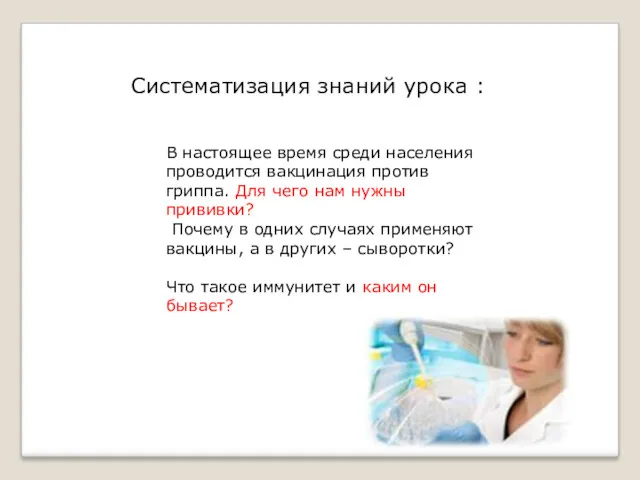 Систематизация знаний урока :

В настоящее время среди населения проводится вакцинация против гриппа. Для чего нам нужны прививки?
Почему в одних случаях применяют вакцины, а в других – сыворотки?

Что такое иммунитет и каким он бывает?